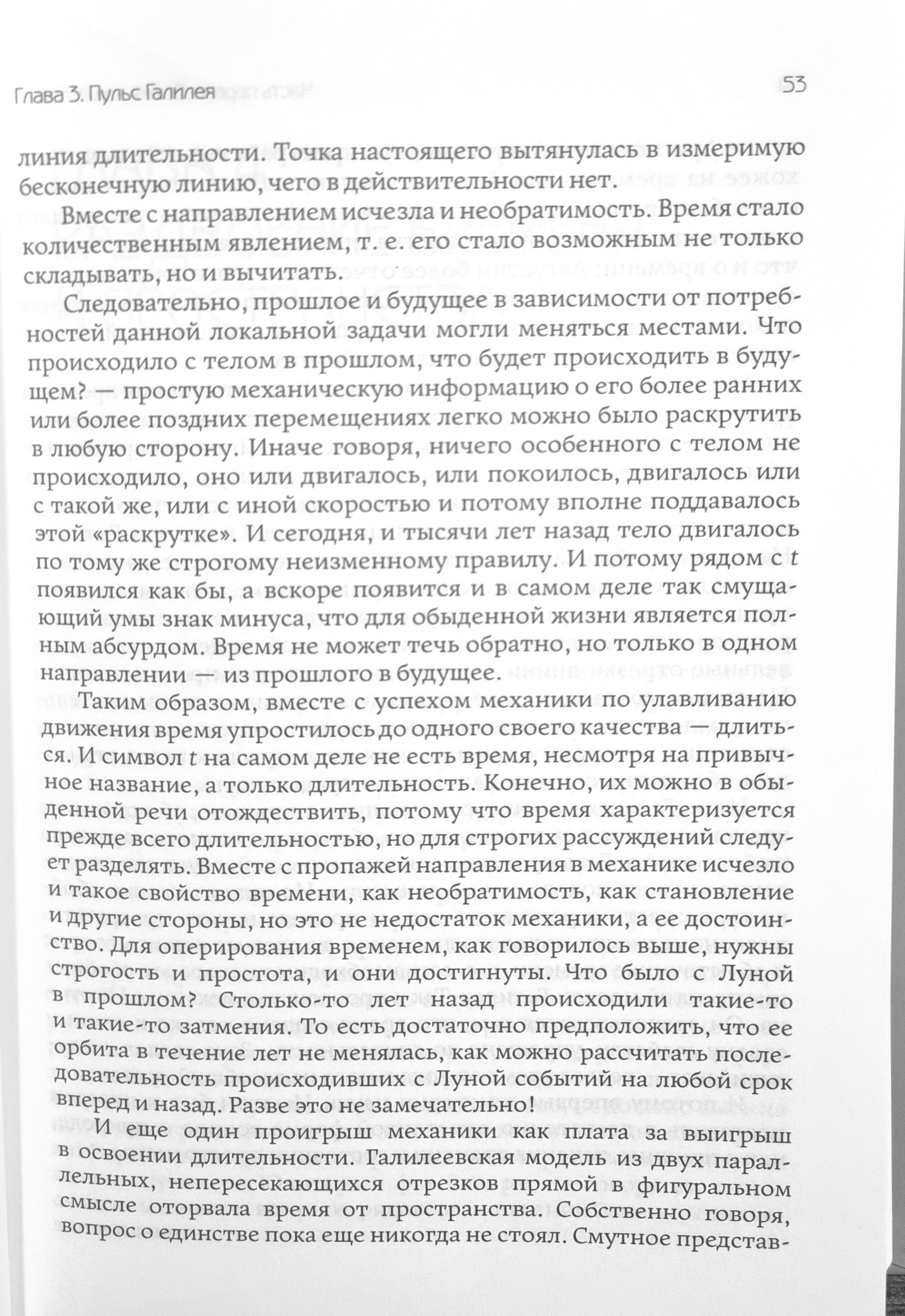 Глава 3. Пульс Галилея

53

линия длительности. Точка настоящего вытянулась в измеримую бесконечную линию, чего в действительности нет.

Вместе с направлением исчезла и необратимость. Время стало количественным явлением, т. е. его стало возможным не только складывать, но и вычитать.

Следовательно, прошлое и будущее в зависимости от потребностей данной локальной задачи могли меняться местами. Что происходило с телом в прошлом, что будет происходить в будущем? — простую механическую информацию о его более ранних или более поздних перемещениях легко можно было раскрутить в любую сторону. Иначе говоря, ничего особенного с телом не происходило, оно или двигалось, или покоилось, двигалось или с такой же, или с иной скоростью и потому вполне поддавалось этой «раскрутке». И сегодня, и тысячи лет назад тело двигалось по тому же строгому неизменному правилу. И потому рядом с $t$ появился как бы, а вскоре появится и в самом деле так смущающий умы знак минуса, что для обыденной жизни является полным абсурдом. Время не может течь обратно, но только в одном направлении — из прошлого в будущее.

Таким образом, вместе с успехом механики по улавливанию движения время упростилось до одного своего качества — длиться. И символ $t$ на самом деле не есть время, несмотря на привычное название, а только длительность. Конечно, их можно в обыденной речи отождествить, потому что время характеризуется прежде всего длительностью, но для строгих рассуждений следует разделять. Вместе с пропажей направления в механике исчезло и такое свойство времени, как необратимость, как становление и другие стороны, но это не недостаток механики, а ее достоинство. Для оперирования временем, как говорилось выше, нужны строгость и простота, и они достигнуты. Что было с Луной в прошлом? Столько-то лет назад происходили такие-то и такие-то затмения. То есть достаточно предположить, что ее орбита в течение лет не менялась, как можно рассчитать последовательность происходивших с Луной событий на любой срок вперед и назад. Разве это не замечательно!

И еще один проигрыш механики как плата за выигрыш в освоении длительности. Галилеевская модель из двух параллельных, непересекающихся отрезков прямой в фигуральном смысле оторвала время от пространства. Собственно говоря, вопрос о единстве пока еще никогда не стоял. Смутное представ-